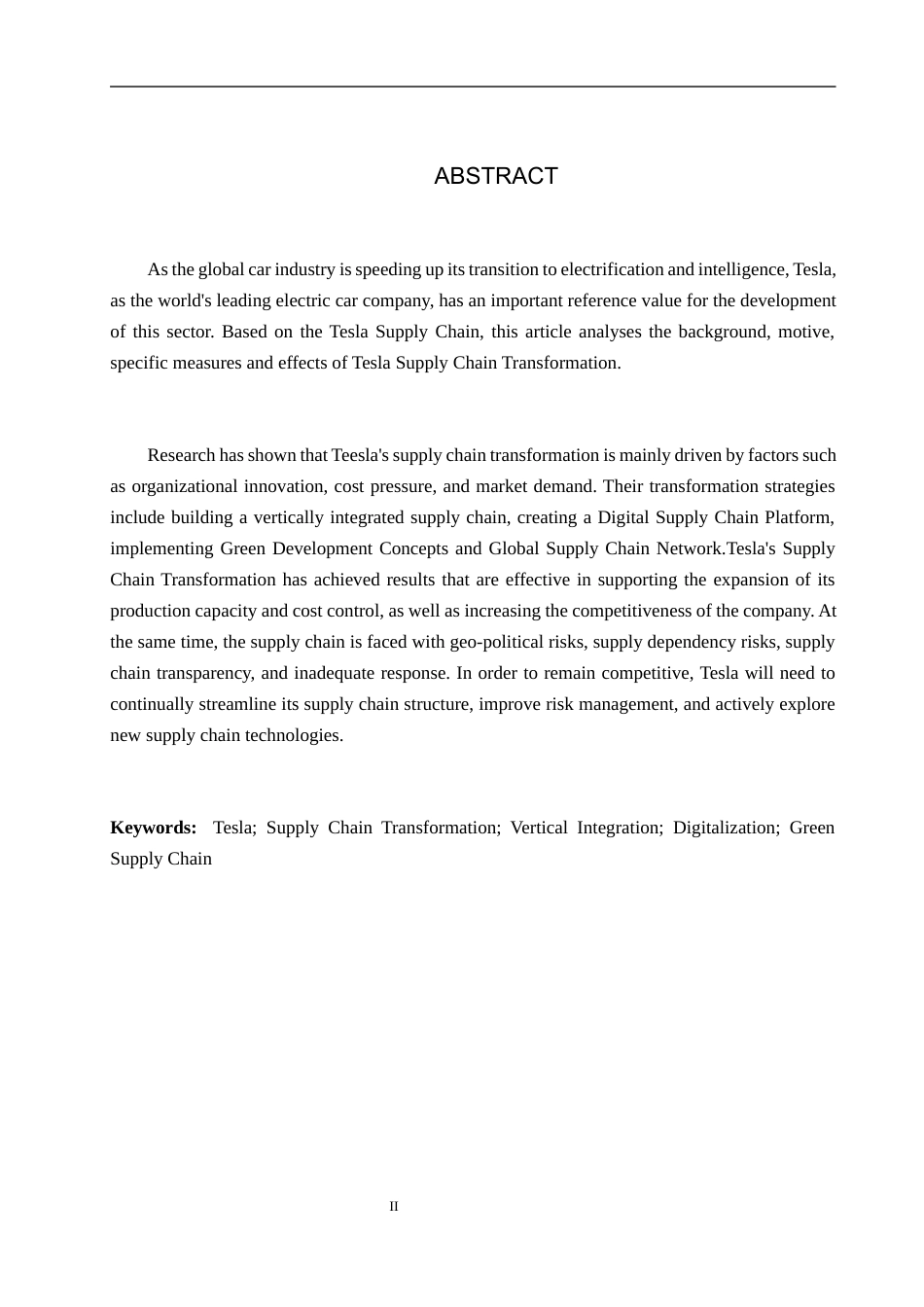 ABSTRACT

As the global car industry is speeding up its transition to electrification and intelligence, Tesla, as the world's leading electric car company, has an important reference value for the development of this sector. Based on the Tesla Supply Chain, this article analyses the background, motive, specific measures and effects of Tesla Supply Chain Transformation.

Research has shown that Teesla's supply chain transformation is mainly driven by factors such as organizational innovation, cost pressure, and market demand. Their transformation strategies include building a vertically integrated supply chain, creating a Digital Supply Chain Platform, implementing Green Development Concepts and Global Supply Chain Network.Tesla's Supply Chain Transformation has achieved results that are effective in supporting the expansion of its production capacity and cost control, as well as increasing the competitiveness of the company. At the same time, the supply chain is faced with geo-political risks, supply dependency risks, supply chain transparency, and inadequate response. In order to remain competitive, Tesla will need to continually streamline its supply chain structure, improve risk management, and actively explore new supply chain technologies.

**Keywords:** Tesla; Supply Chain Transformation; Vertical Integration; Digitalization; Green Supply Chain

II